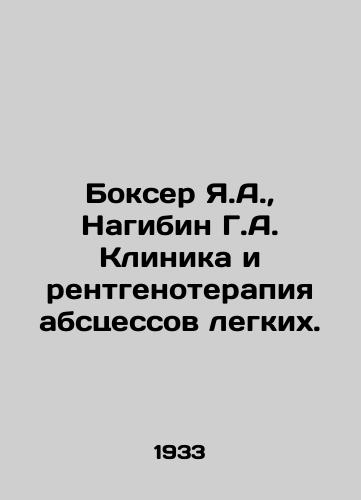 Боксер Я.А., Нагибин Г.А. Клиника и рентгенотерапия абсцессов легких.

1933